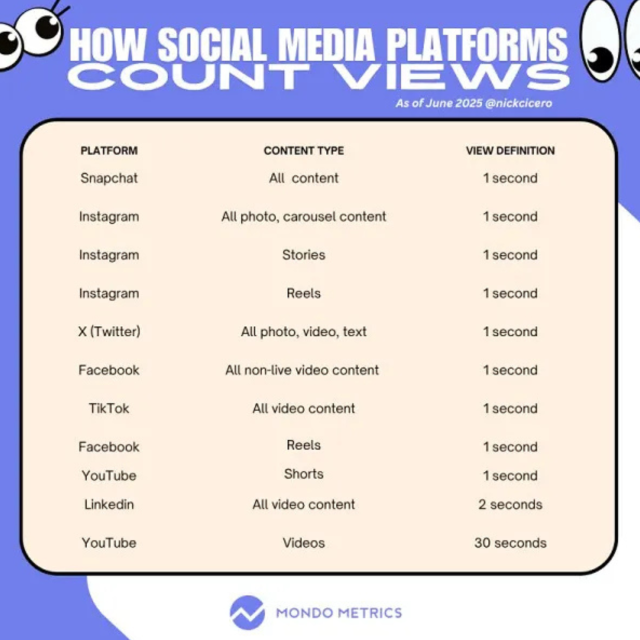 HOW SOCIAL MEDIA PLATFORMS COUNT VIEWS

As of June 2025 @nickcicero

| PLATFORM | CONTENT TYPE | VIEW DEFINITION |
|---|---|---|
| Snapchat | All content | 1 second |
| Instagram | All photo, carousel content | 1 second |
| Instagram | Stories | 1 second |
| Instagram | Reels | 1 second |
| X (Twitter) | All photo, video, text | 1 second |
| Facebook | All non-live video content | 1 second |
| TikTok | All video content | 1 second |
| Facebook | Reels | 1 second |
| YouTube | Shorts | 1 second |
| Linkedin | All video content | 2 seconds |
| YouTube | Videos | 30 seconds |

MONDO METRICS